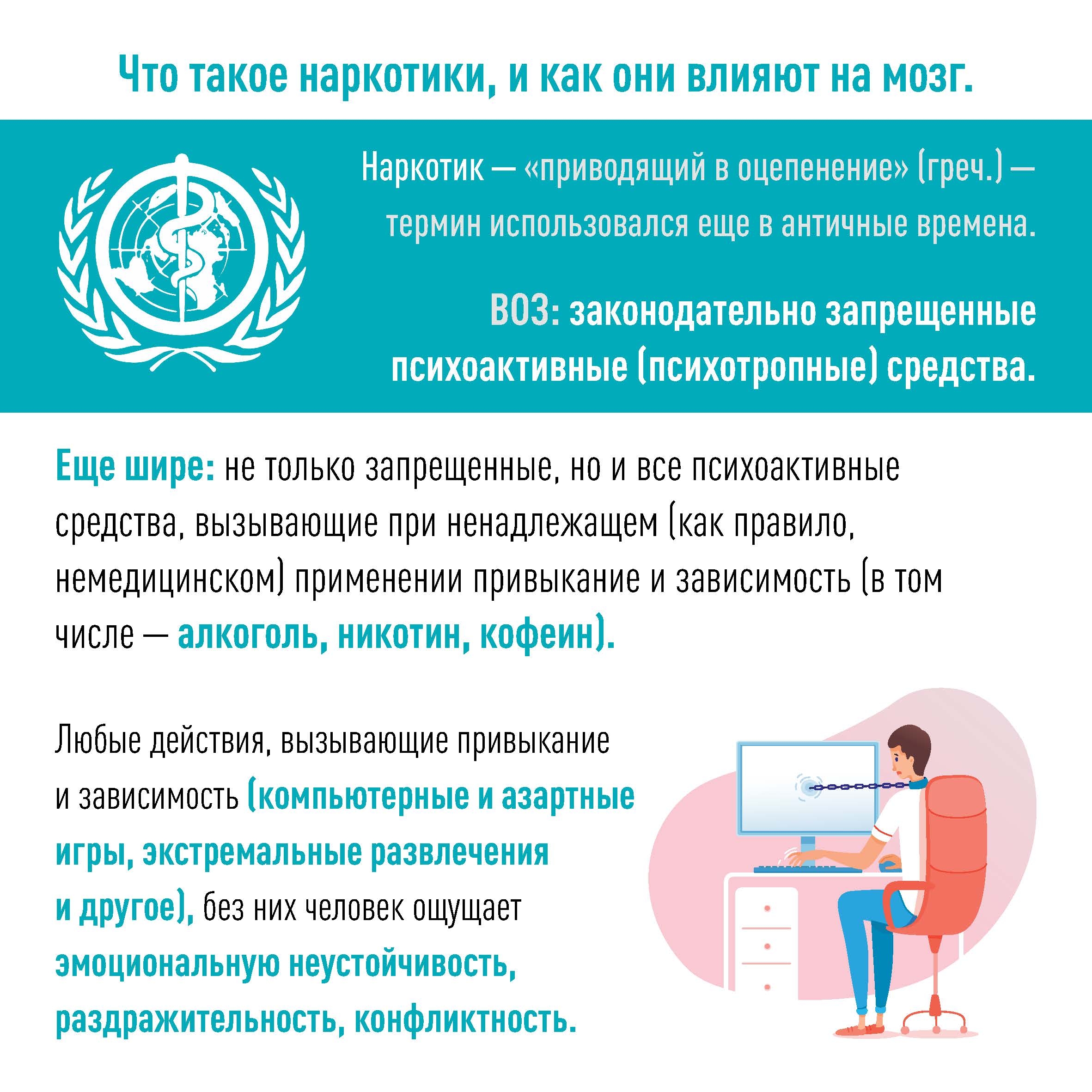 Что такое наркотики, и как они влияют на мозг.

Наркотик — «приводящий в оцепенение» (греч.) — термин использовался еще в античные времена.

ВОЗ: законодательно запрещенные психоактивные (психотропные) средства.

Еще шире: не только запрещенные, но и все психоактивные средства, вызывающие при ненадлежащем (как правило, немедицинском) применении привыкание и зависимость (в том числе — алкоголь, никотин, кофеин).

Любые действия, вызывающие привыкание и зависимость (компьютерные и азартные игры, экстремальные развлечения и другое), без них человек ощущает эмоциональную неустойчивость, раздражительность, конфликтность.